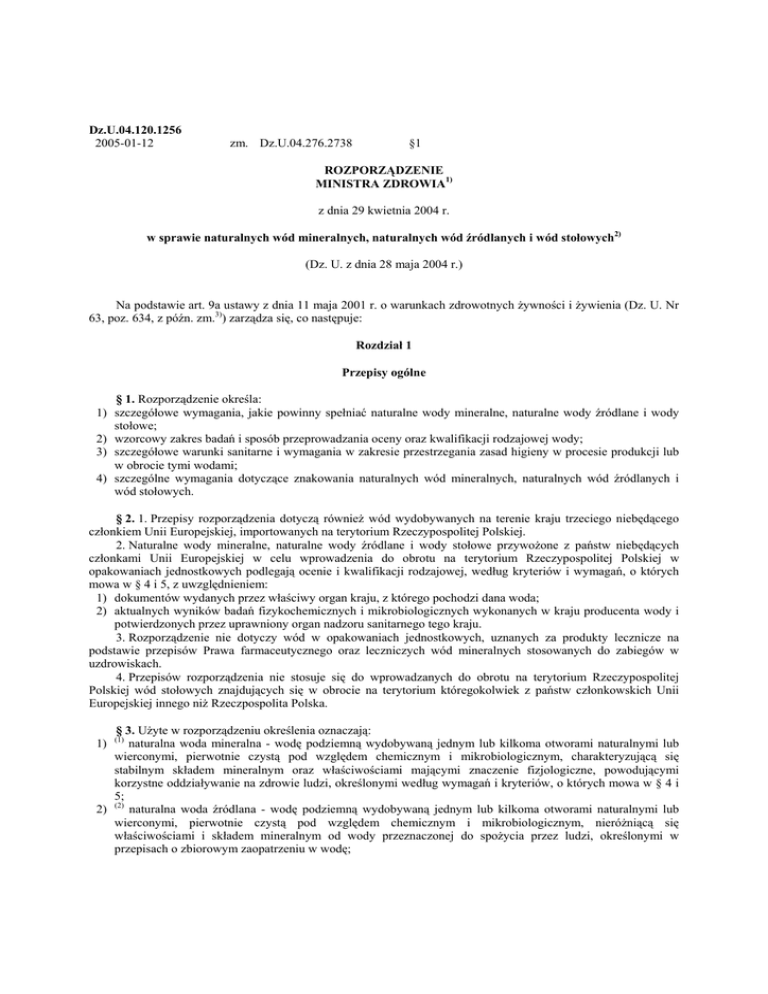 Dz.U.04.120.1256
2005-01-12 zm. Dz.U.04.276.2738 §1

ROZPORZĄDZENIE
MINISTRA ZDROWIA$^{1)}$

z dnia 29 kwietnia 2004 r.

w sprawie naturalnych wód mineralnych, naturalnych wód źródlanych i wód stołowych$^{2)}$

(Dz. U. z dnia 28 maja 2004 r.)

Na podstawie art. 9a ustawy z dnia 11 maja 2001 r. o warunkach zdrowotnych żywności i żywienia (Dz. U. Nr 63, poz. 634, z późn. zm.$^{3)}$) zarządza się, co następuje:

Rozdział 1

Przepisy ogólne

§ 1. Rozporządzenie określa:
1) szczegółowe wymagania, jakie powinny spełniać naturalne wody mineralne, naturalne wody źródlane i wody stołowe;
2) wzorcowy zakres badań i sposób przeprowadzania oceny oraz kwalifikacji rodzajowej wody;
3) szczegółowe warunki sanitarne i wymagania w zakresie przestrzegania zasad higieny w procesie produkcji lub w obrocie tymi wodami;
4) szczególne wymagania dotyczące znakowania naturalnych wód mineralnych, naturalnych wód źródlanych i wód stołowych.

§ 2. 1. Przepisy rozporządzenia dotyczą również wód wydobywanych na terenie kraju trzeciego niebędącego członkiem Unii Europejskiej, importowanych na terytorium Rzeczypospolitej Polskiej.
2. Naturalne wody mineralne, naturalne wody źródlane i wody stołowe przywożone z państw niebędących członkami Unii Europejskiej w celu wprowadzenia do obrotu na terytorium Rzeczypospolitej Polskiej w opakowaniach jednostkowych podlegają ocenie i kwalifikacji rodzajowej, według kryteriów i wymagań, o których mowa w § 4 i 5, z uwzględnieniem:
1) dokumentów wydanych przez właściwy organ kraju, z którego pochodzi dana woda;
2) aktualnych wyników badań fizykochemicznych i mikrobiologicznych wykonanych w kraju producenta wody i potwierdzonych przez uprawniony organ nadzoru sanitarnego tego kraju.
3. Rozporządzenie nie dotyczy wód w opakowaniach jednostkowych, uznanych za produkty lecznicze na podstawie przepisów Prawa farmaceutycznego oraz leczniczych wód mineralnych stosowanych do zabiegów w uzdrowiskach.
4. Przepisów rozporządzenia nie stosuje się do wprowadzanych do obrotu na terytorium Rzeczypospolitej Polskiej wód stołowych znajdujących się w obrocie na terytorium któregokolwiek z państw członkowskich Unii Europejskiej innego niż Rzeczpospolita Polska.

§ 3. Użyte w rozporządzeniu określenia oznaczają:
1) $^{(1)}$ naturalna woda mineralna - wodę podziemną wydobywaną jednym lub kilkoma otworami naturalnymi lub wierconymi, pierwotnie czystą pod względem chemicznym i mikrobiologicznym, charakteryzującą się stabilnym składem mineralnym oraz właściwościami mającymi znaczenie fizjologiczne, powodującymi korzystne oddziaływanie na zdrowie ludzi, określonymi według wymagań i kryteriów, o których mowa w § 4 i 5;
2) $^{(2)}$ naturalna woda źródlana - wodę podziemną wydobywaną jednym lub kilkoma otworami naturalnymi lub wierconymi, pierwotnie czystą pod względem chemicznym i mikrobiologicznym, nieróżniącą się właściwościami i składem mineralnym od wody przeznaczonej do spożycia przez ludzi, określonymi w przepisach o zbiorowym zaopatrzeniu w wodę;